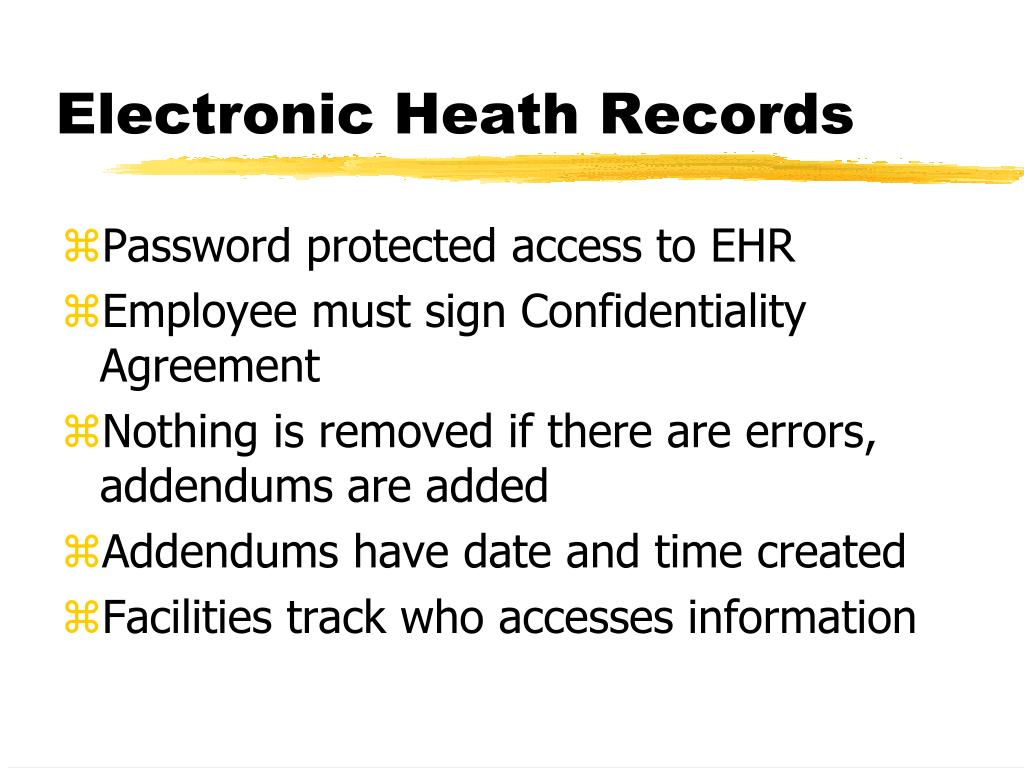 Electronic Heath Records

⌘Password protected access to EHR
⌘Employee must sign Confidentiality Agreement
⌘Nothing is removed if there are errors, addendums are added
⌘Addendums have date and time created
⌘Facilities track who accesses information